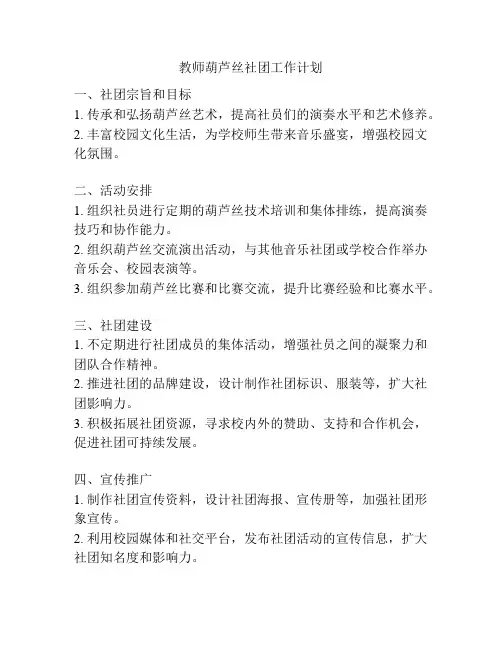 教师葫芦丝社团工作计划

一、社团宗旨和目标
1. 传承和弘扬葫芦丝艺术，提高社员们的演奏水平和艺术修养。
2. 丰富校园文化生活，为学校师生带来音乐盛宴，增强校园文化氛围。

二、活动安排
1. 组织社员进行定期的葫芦丝技术培训和集体排练，提高演奏技巧和协作能力。
2. 组织葫芦丝交流演出活动，与其他音乐社团或学校合作举办音乐会、校园表演等。
3. 组织参加葫芦丝比赛和比赛交流，提升比赛经验和比赛水平。

三、社团建设
1. 不定期进行社团成员的集体活动，增强社员之间的凝聚力和团队合作精神。
2. 推进社团的品牌建设，设计制作社团标识、服装等，扩大社团影响力。
3. 积极拓展社团资源，寻求校内外的赞助、支持和合作机会，促进社团可持续发展。

四、宣传推广
1. 制作社团宣传资料，设计社团海报、宣传册等，加强社团形象宣传。
2. 利用校园媒体和社交平台，发布社团活动的宣传信息，扩大社团知名度和影响力。